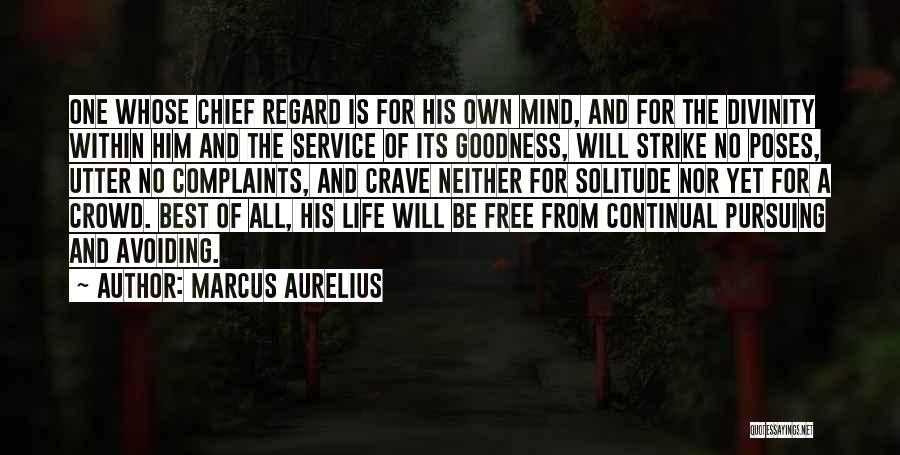 ONE WHOSE CHIEF REGARD IS FOR HIS OWN MIND, AND FOR THE DIVINITY WITHIN HIM AND THE SERVICE OF ITS GOODNESS, WILL STRIKE NO POSES, UTTER NO COMPLAINTS, AND CRAVE NEITHER FOR SOLITUDE NOR YET FOR A CROWD. BEST OF ALL, HIS LIFE WILL BE FREE FROM CONTINUAL PURSUING AND AVOIDING.

~ AUTHOR: MARCUS AURELIUS

QUOTESSAYINGS.NET